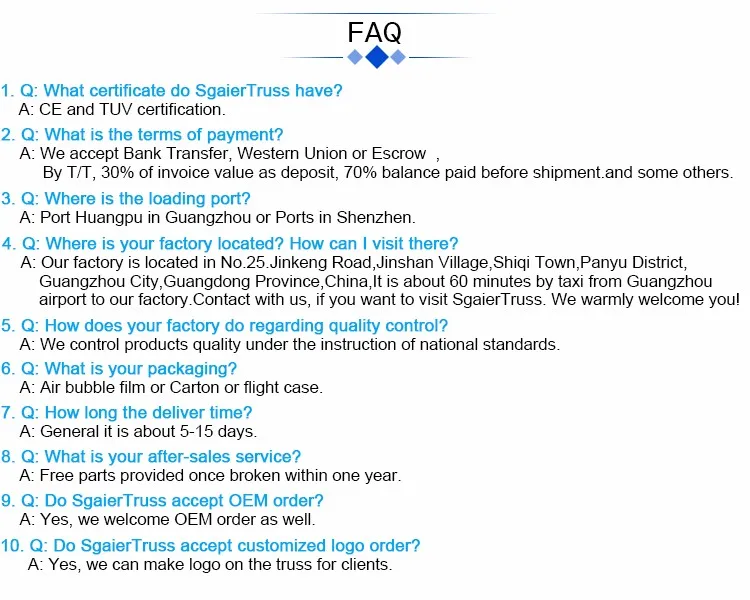 FAQ

1. Q: What certificate do SgaierTruss have?
A: CE and TUV certification.

2. Q: What is the terms of payment?
A: We accept Bank Transfer, Western Union or Escrow ,
By T/T, 30% of invoice value as deposit, 70% balance paid before shipment.and some others.

3. Q: Where is the loading port?
A: Port Huangpu in Guangzhou or Ports in Shenzhen.

4. Q: Where is your factory located? How can I visit there?
A: Our factory is located in No.25.Jinkeng Road,Jinshan Village,Shiqi Town,Panyu District, Guangzhou City,Guangdong Province,China,It is about 60 minutes by taxi from Guangzhou airport to our factory.Contact with us, if you want to visit SgaierTruss. We warmly welcome you!

5. Q: How does your factory do regarding quality control?
A: We control products quality under the instruction of national standards.

6. Q: What is your packaging?
A: Air bubble film or Carton or flight case.

7. Q: How long the deliver time?
A: General it is about 5-15 days.

8. Q: What is your after-sales service?
A: Free parts provided once broken within one year.

9. Q: Do SgaierTruss accept OEM order?
A: Yes, we welcome OEM order as well.

10. Q: Do SgaierTruss accept customized logo order?
A: Yes, we can make logo on the truss for clients.